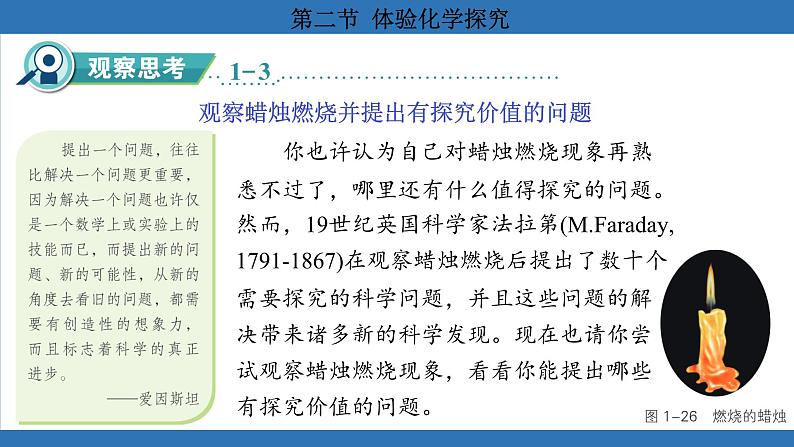 第二节 体验化学探究

观察思考 1-3

观察蜡烛燃烧并提出有探究价值的问题

提出一个问题，往往比解决一个问题更重要，因为解决一个问题也许仅是一个数学上或实验上的技能而已，而提出新的问题、新的可能性，从新的角度去看旧的问题，都需要有创造性的想象力，而且标志着科学的真正进步。

——爱因斯坦

你也许认为自己对蜡烛燃烧现象再熟悉不过了，哪里还有什么值得探究的问题。然而，19世纪英国科学家法拉第(M.Faraday, 1791-1867)在观察蜡烛燃烧后提出了数十个需要探究的科学问题，并且这些问题的解决带来诸多新的科学发现。现在也请你尝试观察蜡烛燃烧现象，看看你能提出哪些有探究价值的问题。

图 1-26 燃烧的蜡烛